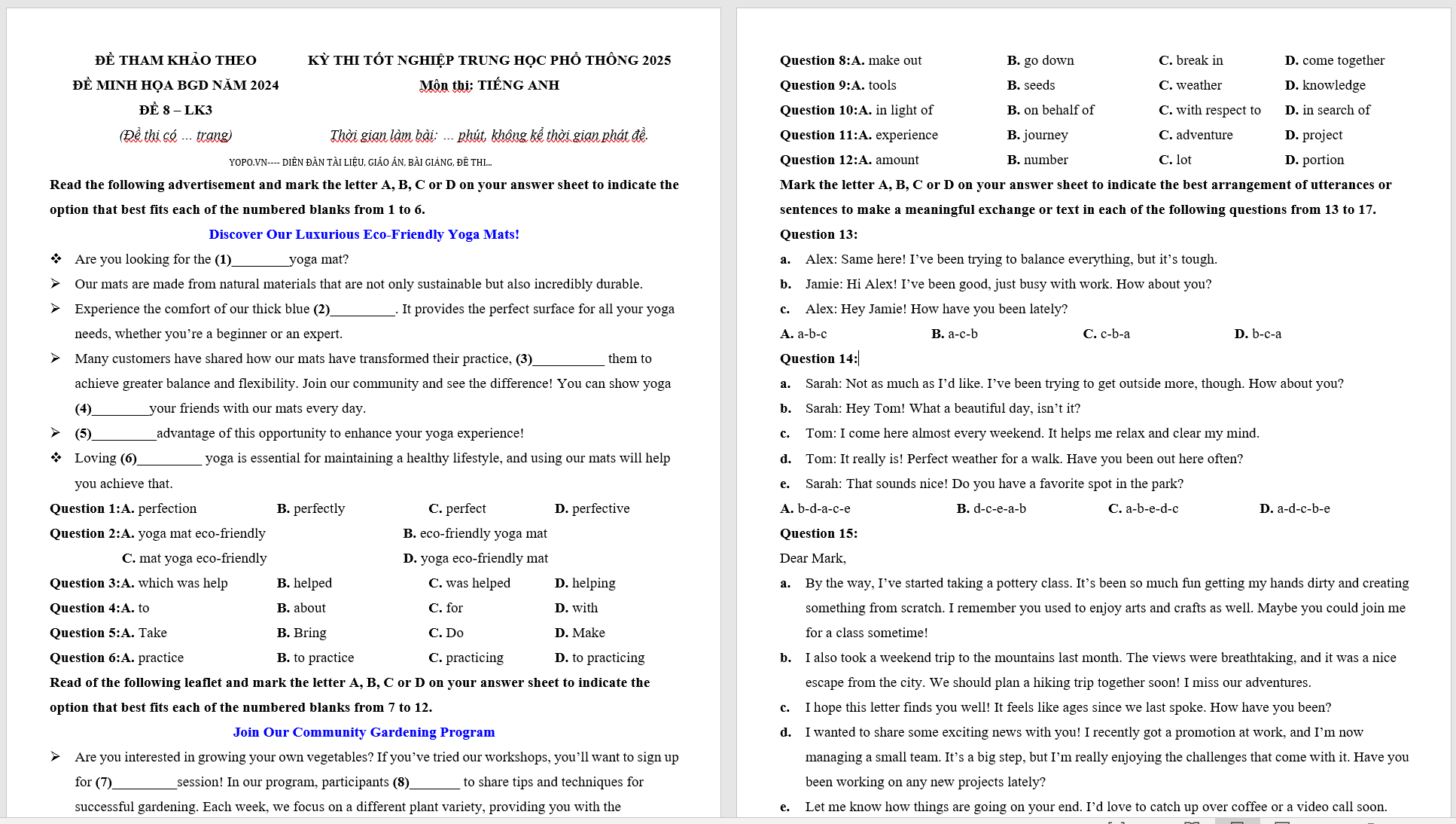 ĐỀ THAM KHẢO THEO
ĐỀ MINH HỌA BGD NĂM 2024
ĐỀ 8 – LK3
(Đề thi có … trang)

KỲ THI TỐT NGHIỆP TRUNG HỌC PHỔ THÔNG 2025
Môn thi: TIẾNG ANH
Thời gian làm bài: … phút, không kể thời gian phát đề.

YOPO.VN---- DIỄN ĐÀN TÀI LIỆU, GIÁO ÁN, BÀI GIẢNG, ĐỀ THI...

Read the following advertisement and mark the letter A, B, C or D on your answer sheet to indicate the option that best fits each of the numbered blanks from 1 to 6.

Discover Our Luxurious Eco-Friendly Yoga Mats!

❖ Are you looking for the (1)________yoga mat?
➢ Our mats are made from natural materials that are not only sustainable but also incredibly durable.
➢ Experience the comfort of our thick blue (2)_________. It provides the perfect surface for all your yoga needs, whether you're a beginner or an expert.
➢ Many customers have shared how our mats have transformed their practice, (3)__________ them to achieve greater balance and flexibility. Join our community and see the difference! You can show yoga (4)________your friends with our mats every day.
➢ (5)_________advantage of this opportunity to enhance your yoga experience!
❖ Loving (6)_________ yoga is essential for maintaining a healthy lifestyle, and using our mats will help you achieve that.

Question 1:A. perfection B. perfectly C. perfect D. perfective
Question 2:A. yoga mat eco-friendly B. eco-friendly yoga mat
C. mat yoga eco-friendly D. yoga eco-friendly mat
Question 3:A. which was help B. helped C. was helped D. helping
Question 4:A. to B. about C. for D. with
Question 5:A. Take B. Bring C. Do D. Make
Question 6:A. practice B. to practice C. practicing D. to practicing

Read of the following leaflet and mark the letter A, B, C or D on your answer sheet to indicate the option that best fits each of the numbered blanks from 7 to 12.

Join Our Community Gardening Program

➢ Are you interested in growing your own vegetables? If you've tried our workshops, you'll want to sign up for (7)_________session! In our program, participants (8)_______ to share tips and techniques for successful gardening. Each week, we focus on a different plant variety, providing you with the

Question 8:A. make out B. go down C. break in D. come together
Question 9:A. tools B. seeds C. weather D. knowledge
Question 10:A. in light of B. on behalf of C. with respect to D. in search of
Question 11:A. experience B. journey C. adventure D. project
Question 12:A. amount B. number C. lot D. portion

Mark the letter A, B, C or D on your answer sheet to indicate the best arrangement of utterances or sentences to make a meaningful exchange or text in each of the following questions from 13 to 17.

Question 13:
a. Alex: Same here! I've been trying to balance everything, but it's tough.
b. Jamie: Hi Alex! I've been good, just busy with work. How about you?
c. Alex: Hey Jamie! How have you been lately?
A. a-b-c B. a-c-b C. c-b-a D. b-c-a

Question 14:
a. Sarah: Not as much as I'd like. I've been trying to get outside more, though. How about you?
b. Sarah: Hey Tom! What a beautiful day, isn't it?
c. Tom: I come here almost every weekend. It helps me relax and clear my mind.
d. Tom: It really is! Perfect weather for a walk. Have you been out here often?
e. Sarah: That sounds nice! Do you have a favorite spot in the park?
A. b-d-a-c-e B. d-c-e-a-b C. a-b-e-d-c D. a-d-c-b-e

Question 15:
Dear Mark,
a. By the way, I've started taking a pottery class. It's been so much fun getting my hands dirty and creating something from scratch. I remember you used to enjoy arts and crafts as well. Maybe you could join me for a class sometime!
b. I also took a weekend trip to the mountains last month. The views were breathtaking, and it was a nice escape from the city. We should plan a hiking trip together soon! I miss our adventures.
c. I hope this letter finds you well! It feels like ages since we last spoke. How have you been?
d. I wanted to share some exciting news with you! I recently got a promotion at work, and I'm now managing a small team. It's a big step, but I'm really enjoying the challenges that come with it. Have you been working on any new projects lately?
e. Let me know how things are going on your end. I'd love to catch up over coffee or a video call soon.